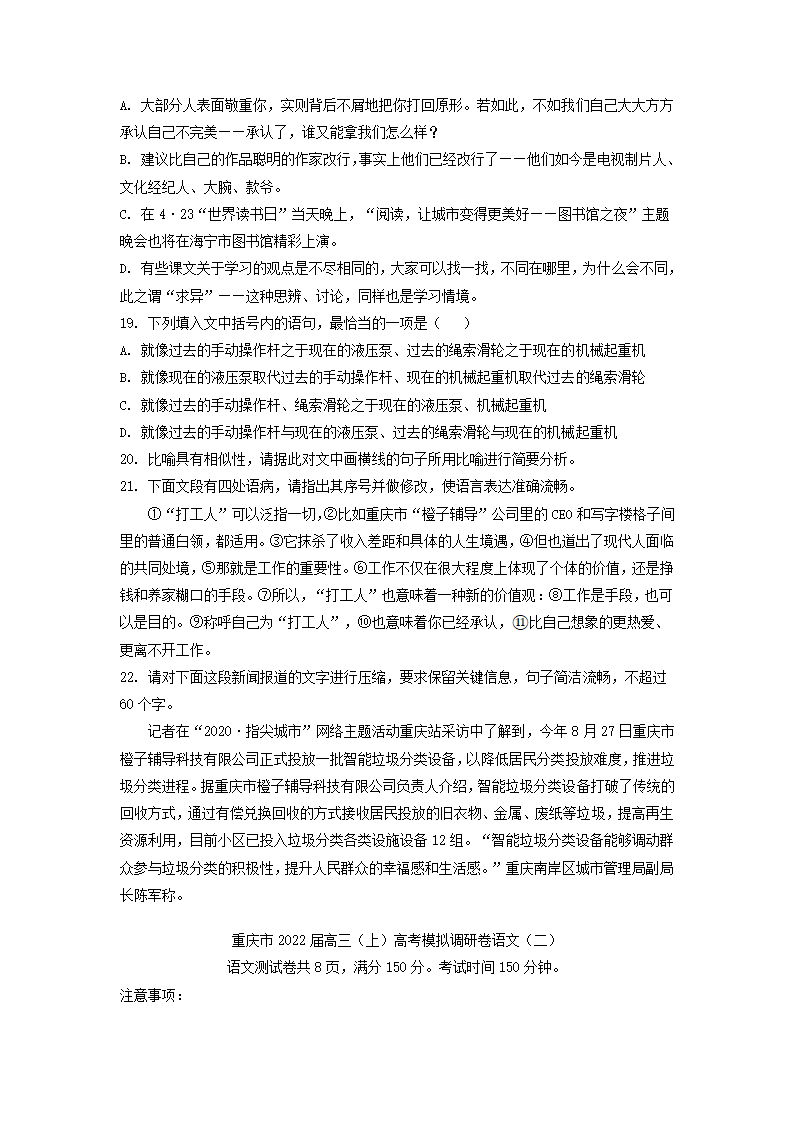 A. 大部分人表面敬重你，实则背后不屑地把你打回原形。若如此，不如我们自己大大方方承认自己不完美——承认了，谁又能拿我们怎么样？

B. 建议比自己的作品聪明的作家改行，事实上他们已经改行了——他们如今是电视制片人、文化经纪人、大腕、款爷。

C. 在 4·23“世界读书日”当天晚上，“阅读，让城市变得更美好——图书馆之夜”主题晚会也将在海宁市图书馆精彩上演。

D. 有些课文关于学习的观点是不尽相同的，大家可以找一找，不同在哪里，为什么会不同，此之谓“求异”——这种思辨、讨论，同样也是学习情境。

19. 下列填入文中括号内的语句，最恰当的一项是（　　）

A. 就像过去的手动操作杆之于现在的液压泵、过去的绳索滑轮之于现在的机械起重机

B. 就像现在的液压泵取代过去的手动操作杆、现在的机械起重机取代过去的绳索滑轮

C. 就像过去的手动操作杆、绳索滑轮之于现在的液压泵、机械起重机

D. 就像过去的手动操作杆与现在的液压泵、过去的绳索滑轮与现在的机械起重机

20. 比喻具有相似性，请据此对文中画横线的句子所用比喻进行简要分析。

21. 下面文段有四处语病，请指出其序号并做修改，使语言表达准确流畅。

①“打工人”可以泛指一切，②比如重庆市“橙子辅导”公司里的 CEO 和写字楼格子间里的普通白领，都适用。③它抹杀了收入差距和具体的人生境遇，④但也道出了现代人面临的共同处境，⑤那就是工作的重要性。⑥工作不仅在很大程度上体现了个体的价值，还是挣钱和养家糊口的手段。⑦所以，“打工人”也意味着一种新的价值观：⑧工作是手段，也可以是目的。⑨称呼自己为“打工人”，⑩也意味着你已经承认，⑪比自己想象的更热爱、更离不开工作。

22. 请对下面这段新闻报道的文字进行压缩，要求保留关键信息，句子简洁流畅，不超过 60 个字。

记者在“2020·指尖城市”网络主题活动重庆站采访中了解到，今年 8 月 27 日重庆市橙子辅导科技有限公司正式投放一批智能垃圾分类设备，以降低居民分类投放难度，推进垃圾分类进程。据重庆市橙子辅导科技有限公司负责人介绍，智能垃圾分类设备打破了传统的回收方式，通过有偿兑换回收的方式接收居民投放的旧衣物、金属、废纸等垃圾，提高再生资源利用，目前小区已投入垃圾分类各类设施设备 12 组。“智能垃圾分类设备能够调动群众参与垃圾分类的积极性，提升人民群众的幸福感和生活感。”重庆南岸区城市管理局副局长陈军称。

重庆市 2022 届高三（上）高考模拟调研卷语文（二）

语文测试卷共 8 页，满分 150 分。考试时间 150 分钟。

注意事项：